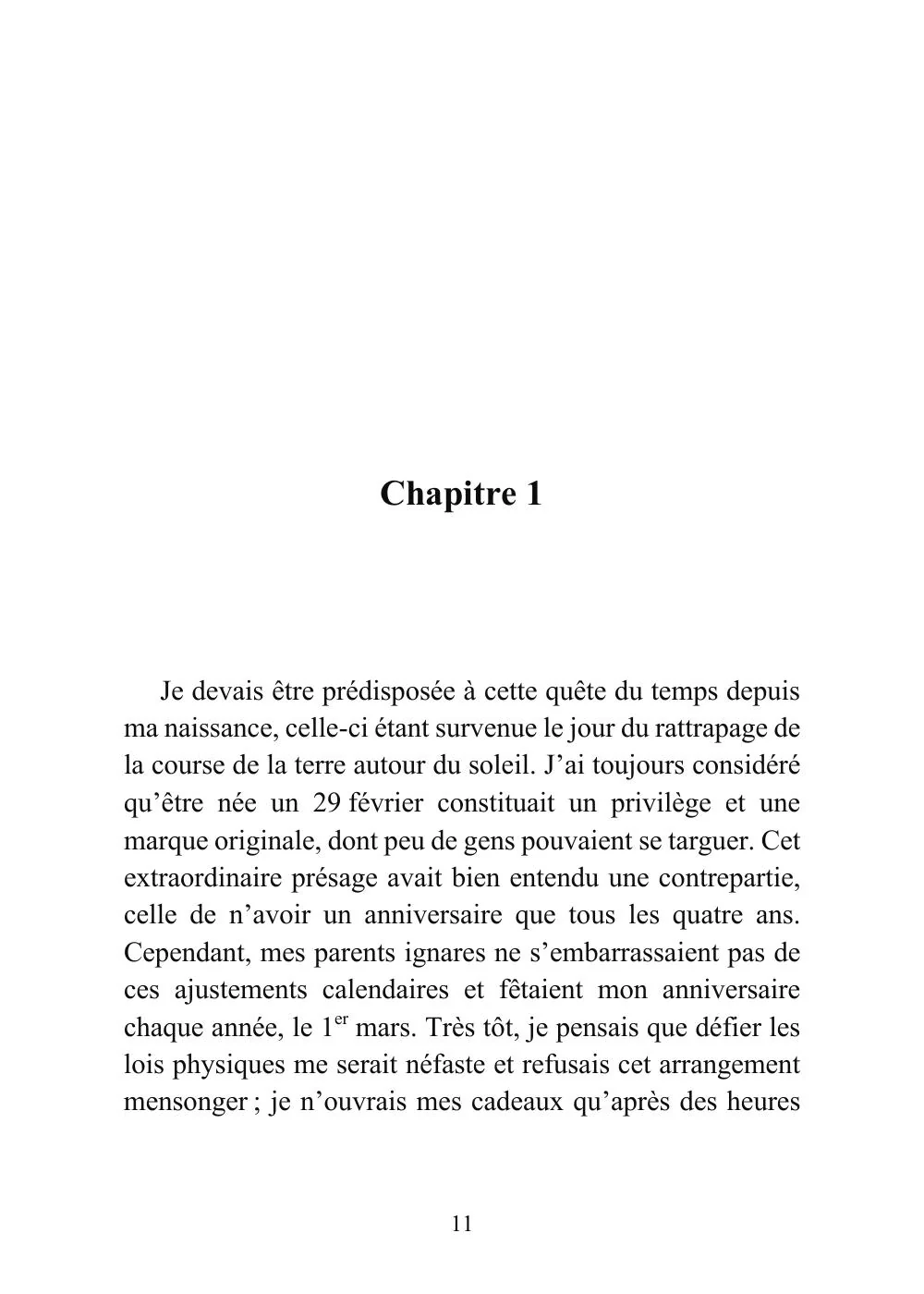 Chapitre 1

Je devais être prédisposée à cette quête du temps depuis ma naissance, celle-ci étant survenue le jour du rattrapage de la course de la terre autour du soleil. J'ai toujours considéré qu'être née un 29 février constituait un privilège et une marque originale, dont peu de gens pouvaient se targuer. Cet extraordinaire présage avait bien entendu une contrepartie, celle de n'avoir un anniversaire que tous les quatre ans. Cependant, mes parents ignares ne s'embarrassaient pas de ces ajustements calendaires et fêtaient mon anniversaire chaque année, le 1er mars. Très tôt, je pensais que défier les lois physiques me serait néfaste et refusais cet arrangement mensonger ; je n'ouvrais mes cadeaux qu'après des heures

11